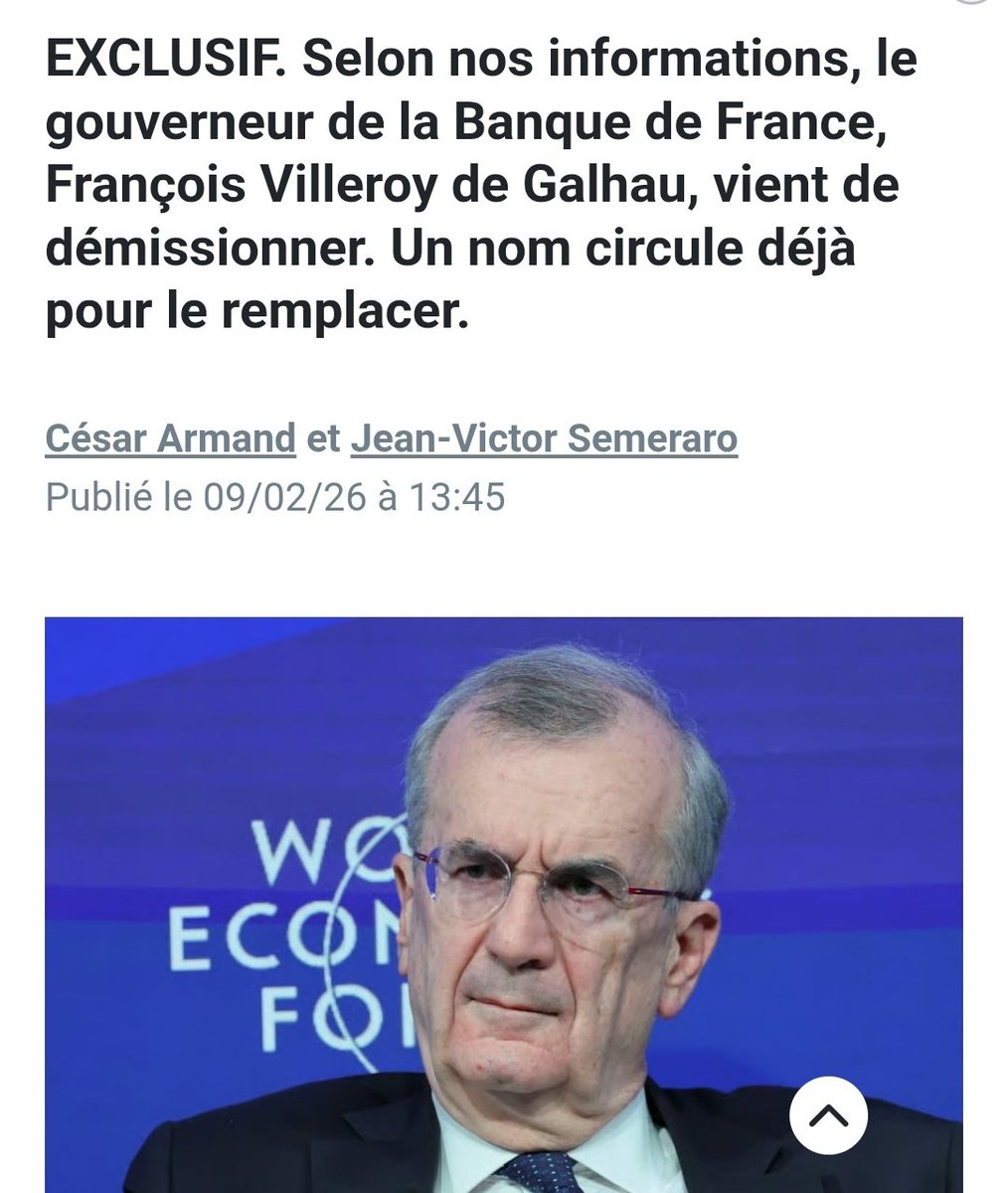 EXCLUSIF. Selon nos informations, le gouverneur de la Banque de France, François Villeroy de Galhau, vient de démissionner. Un nom circule déjà pour le remplacer.

César Armand et Jean-Victor Semeraro
Publié le 09/02/26 à 13:45

WO
ECON
FO